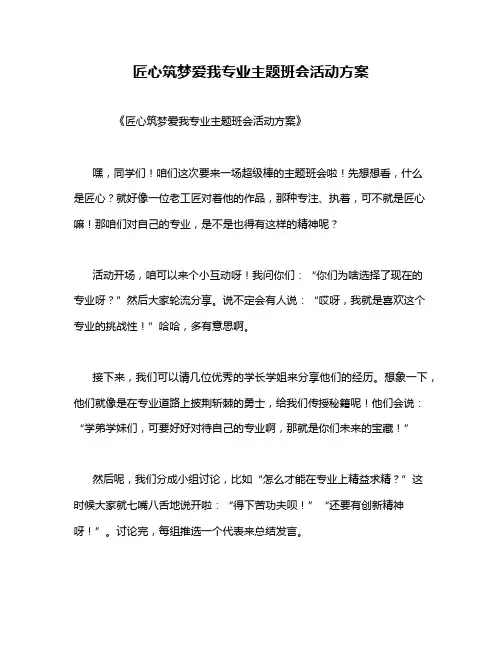 匠心筑梦爱我专业主题班会活动方案

《匠心筑梦爱我专业主题班会活动方案》

嘿，同学们！咱们这次要来一场超级棒的主题班会啦！先想想看，什么是匠心？就好像一位老工匠对着他的作品，那种专注、执着，可不就是匠心嘛！那咱们对自己的专业，是不是也得有这样的精神呢？

活动开场，咱可以来个小互动呀！我问你们：“你们为啥选择了现在的专业呀？”然后大家轮流分享。说不定会有人说：“哎呀，我就是喜欢这个专业的挑战性！”哈哈，多有意思啊。

接下来，我们可以请几位优秀的学长学姐来分享他们的经历。想象一下，他们就像是在专业道路上披荆斩棘的勇士，给我们传授秘籍呢！他们会说：“学弟学妹们，可要好好对待自己的专业啊，那就是你们未来的宝藏！”

然后呢，我们分成小组讨论，比如“怎么才能在专业上精益求精？”这时候大家就七嘴八舌地说开啦：“得下苦功夫呗！”“还要有创新精神呀！”。讨论完，每组推选一个代表来总结发言。